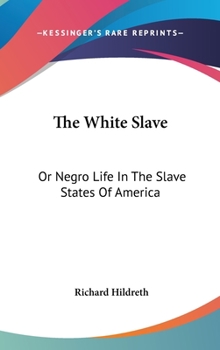 —KESSINGER'S RARE REPRINTS—

The White Slave

Or Negro Life In The Slave States Of America

Richard Hildreth